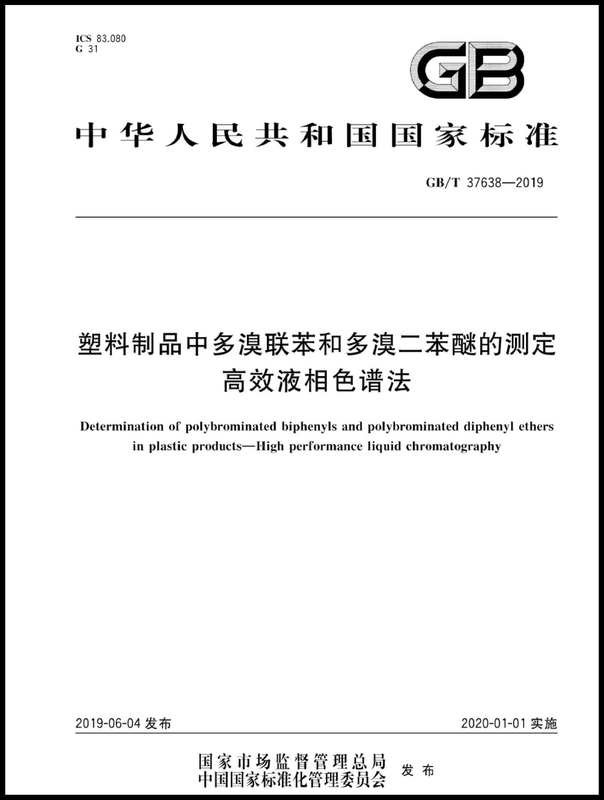 ICS 83.080
G 31

GB

中华人民共和国国家标准

GB/T 37638—2019

塑料制品中多溴联苯和多溴二苯醚的测定
高效液相色谱法

Determination of polybrominated biphenyls and polybrominated diphenyl ethers in plastic products—High performance liquid chromatography

2019-06-04 发布

2020-01-01 实施

国家市场监督管理总局
中国国家标准化管理委员会
发布